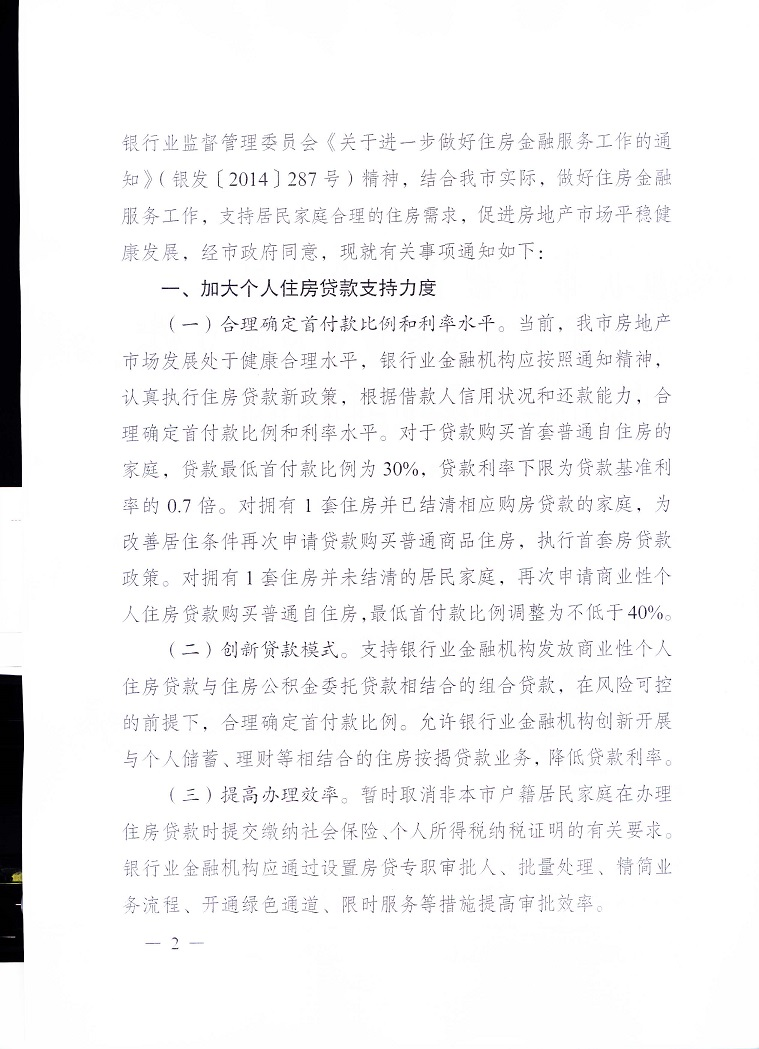 银行业监督管理委员会《关于进一步做好住房金融服务工作的通知》（银发〔2014〕287号）精神，结合我市实际，做好住房金融服务工作，支持居民家庭合理的住房需求，促进房地产市场平稳健康发展，经市政府同意，现就有关事项通知如下：

一、加大个人住房贷款支持力度

（一）合理确定首付款比例和利率水平。当前，我市房地产市场发展处于健康合理水平，银行业金融机构应按照通知精神，认真执行住房贷款新政策，根据借款人信用状况和还款能力，合理确定首付款比例和利率水平。对于贷款购买首套普通自住房的家庭，贷款最低首付款比例为30%，贷款利率下限为贷款基准利率的0.7倍。对拥有1套住房并已结清相应购房贷款的家庭，为改善居住条件再次申请贷款购买普通商品住房，执行首套房贷款政策。对拥有1套住房并未结清的居民家庭，再次申请商业性个人住房贷款购买普通自住房，最低首付款比例调整为不低于40%。

（二）创新贷款模式。支持银行业金融机构发放商业性个人住房贷款与住房公积金委托贷款相结合的组合贷款，在风险可控的前提下，合理确定首付款比例。允许银行业金融机构创新开展与个人储蓄、理财等相结合的住房按揭贷款业务，降低贷款利率。

（三）提高办理效率。暂时取消非本市户籍居民家庭在办理住房贷款时提交缴纳社会保险、个人所得税纳税证明的有关要求。银行业金融机构应通过设置房贷专职审批人、批量处理、精简业务流程、开通绿色通道、限时服务等措施提高审批效率。

— 2 —